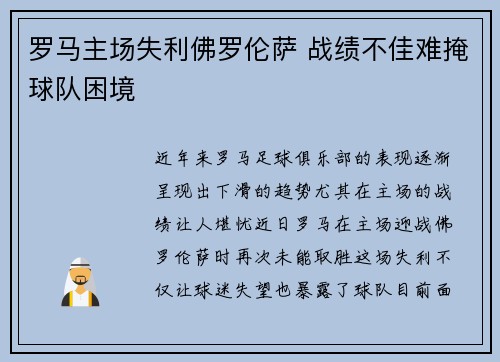 罗马主场失利佛罗伦萨 战绩不佳难掩球队困境

近年来罗马足球俱乐部的表现逐渐呈现出下滑的趋势尤其在主场的战绩让人堪忧近日罗马在主场迎战佛罗伦萨时再次未能取胜这场失利不仅让球迷失望也暴露了球队目前面